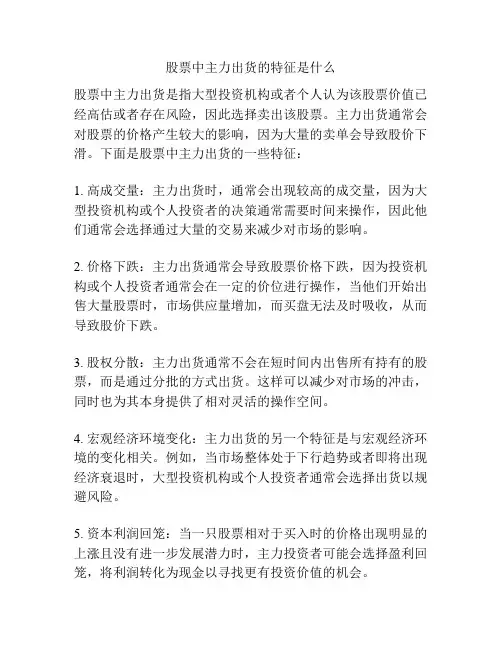 股票中主力出货的特征是什么

股票中主力出货是指大型投资机构或者个人认为该股票价值已经高估或者存在风险，因此选择卖出该股票。主力出货通常会对股票的价格产生较大的影响，因为大量的卖单会导致股价下滑。下面是股票中主力出货的一些特征：

1. 高成交量：主力出货时，通常会出现较高的成交量，因为大型投资机构或个人投资者的决策通常需要时间来操作，因此他们通常会选择通过大量的交易来减少对市场的影响。

2. 价格下跌：主力出货通常会导致股票价格下跌，因为投资机构或个人投资者通常会在一定的价位进行操作，当他们开始出售大量股票时，市场供应量增加，而买盘无法及时吸收，从而导致股价下跌。

3. 股权分散：主力出货通常不会在短时间内出售所有持有的股票，而是通过分批的方式出货。这样可以减少对市场的冲击，同时也为其本身提供了相对灵活的操作空间。

4. 宏观经济环境变化：主力出货的另一个特征是与宏观经济环境的变化相关。例如，当市场整体处于下行趋势或者即将出现经济衰退时，大型投资机构或个人投资者通常会选择出货以规避风险。

5. 资本利润回笼：当一只股票相对于买入时的价格出现明显的上涨且没有进一步发展潜力时，主力投资者可能会选择盈利回笼，将利润转化为现金以寻找更有投资价值的机会。